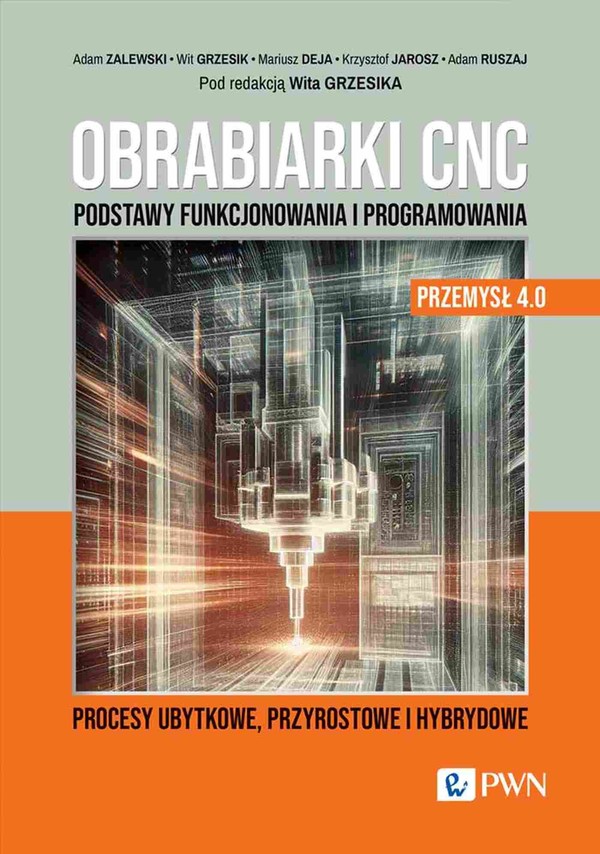 Adam ZALEWSKI • Wit GRZESIK • Mariusz DEJA • Krzysztof JAROSZ • Adam RUSZAJ
Pod redakcją Wita GRZESIKA

OBRABIARKI CNC
PODSTAWY FUNKCJONOWANIA I PROGRAMOWANIA

PRZEMYSŁ 4.0

PROCESY UBYTKOWE, PRZYROSTOWE I HYBRYDOWE

PWN